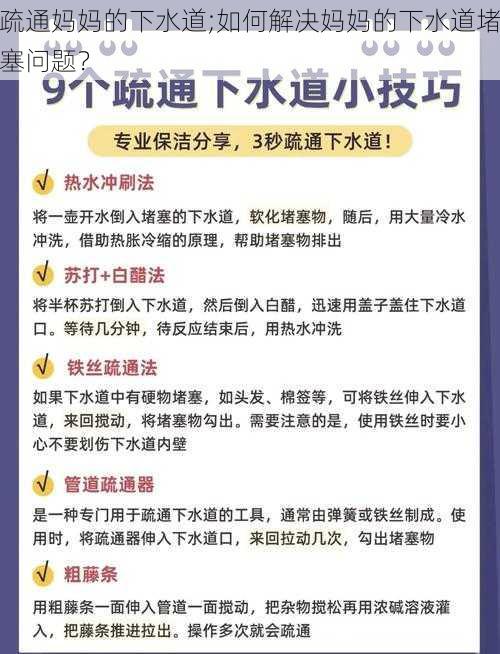 疏通妈妈的下水道;如何解决妈妈的下水道堵塞问题?

9个疏通下水道小技巧

专业保洁分享，3秒疏通下水道！

√ 热水冲刷法

将一壶开水倒入堵塞的下水道，软化堵塞物，随后，用大量冷水冲洗，借助热胀冷缩的原理，帮助堵塞物排出

√ 苏打+白醋法

将半杯苏打倒入下水道，然后倒入白醋，迅速用盖子盖住下水道口。等待几分钟，待反应结束后，用热水冲洗

√ 铁丝疏通法

如果下水道中有硬物堵塞，如头发、棉签等，可将铁丝伸入下水道，来回搅动，将堵塞物勾出。需要注意的是，使用铁丝时要小心不要划伤下水道内壁

√ 管道疏通器

是一种专门用于疏通下水道的工具，通常由弹簧或铁丝制成。使用时，将疏通器伸入下水道口，来回拉动几次，勾出堵塞物

√ 粗藤条

用粗藤条一面伸入管道一面搅动，把杂物搅松再用浓碱溶液灌入，把藤条推进拉出。操作多次就会疏通